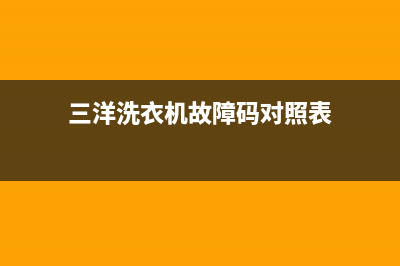 三洋洗衣机故障码对照表